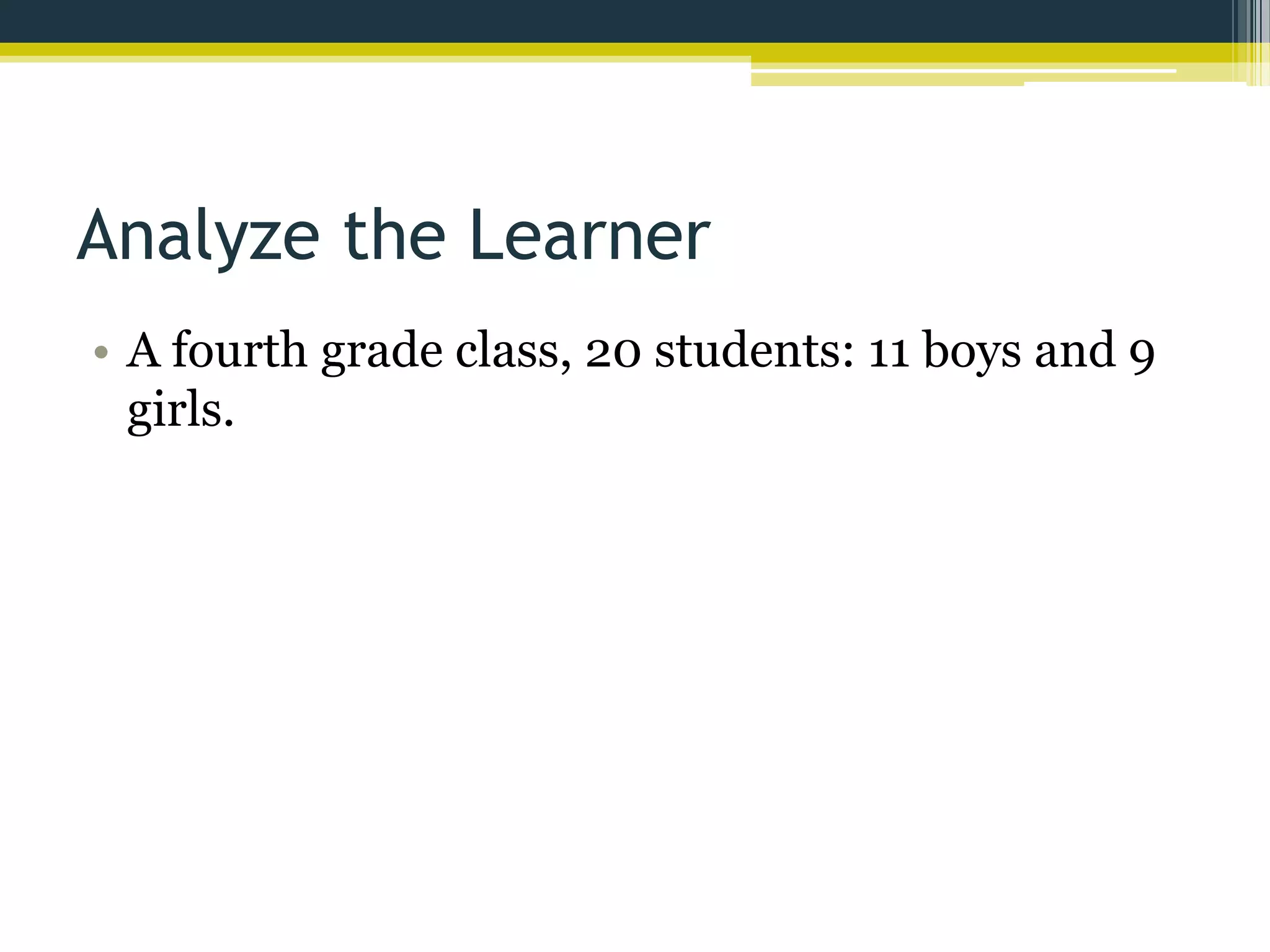 Analyze the Learner

• A fourth grade class, 20 students: 11 boys and 9 girls.